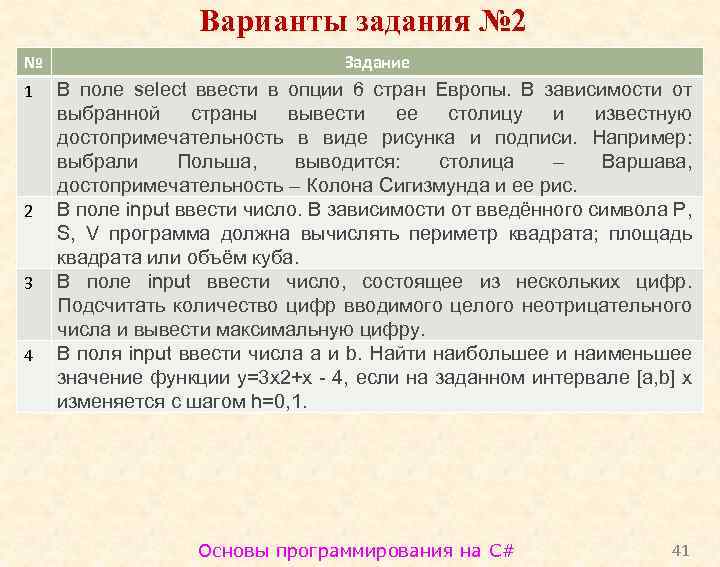 Варианты задания №2

| № | Задание |
|---|---|
| 1 | В поле select ввести в опции 6 стран Европы. В зависимости от выбранной страны вывести ее столицу и известную достопримечательность в виде рисунка и подписи. Например: выбрали Польша, выводится: столица – Варшава, достопримечательность – Колона Сигизмунда и ее рис. |
| 2 | В поле input ввести число. В зависимости от введённого символа P, S, V программа должна вычислять периметр квадрата; площадь квадрата или объём куба. |
| 3 | В поле input ввести число, состоящее из нескольких цифр. Подсчитать количество цифр вводимого целого неотрицательного числа и вывести максимальную цифру. |
| 4 | В поля input ввести числа a и b. Найти наибольшее и наименьшее значение функции y=3x2+x - 4, если на заданном интервале [a,b] x изменяется с шагом h=0,1. |

Основы программирования на C#

41